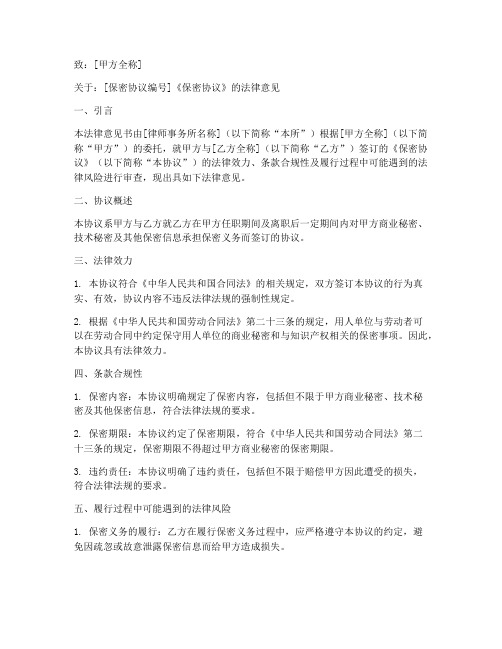 致：[甲方全称]

关于：[保密协议编号]《保密协议》的法律意见

一、引言

本法律意见书由[律师事务所名称]（以下简称“本所”）根据[甲方全称]（以下简称“甲方”）的委托，就甲方与[乙方全称]（以下简称“乙方”）签订的《保密协议》（以下简称“本协议”）的法律效力、条款合规性及履行过程中可能遇到的法律风险进行审查，现出具如下法律意见。

二、协议概述

本协议系甲方与乙方就乙方在甲方任职期间及离职后一定期间内对甲方商业秘密、技术秘密及其他保密信息承担保密义务而签订的协议。

三、法律效力

1. 本协议符合《中华人民共和国合同法》的相关规定，双方签订本协议的行为真实、有效，协议内容不违反法律法规的强制性规定。

2. 根据《中华人民共和国劳动合同法》第二十三条的规定，用人单位与劳动者可以在劳动合同中约定保守用人单位的商业秘密和与知识产权相关的保密事项。因此，本协议具有法律效力。

四、条款合规性

1. 保密内容：本协议明确规定了保密内容，包括但不限于甲方商业秘密、技术秘密及其他保密信息，符合法律法规的要求。

2. 保密期限：本协议约定了保密期限，符合《中华人民共和国劳动合同法》第二十三条的规定，保密期限不得超过甲方商业秘密的保密期限。

3. 违约责任：本协议明确了违约责任，包括但不限于赔偿甲方因此遭受的损失，符合法律法规的要求。

五、履行过程中可能遇到的法律风险

1. 保密义务的履行：乙方在履行保密义务过程中，应严格遵守本协议的约定，避免因疏忽或故意泄露保密信息而给甲方造成损失。